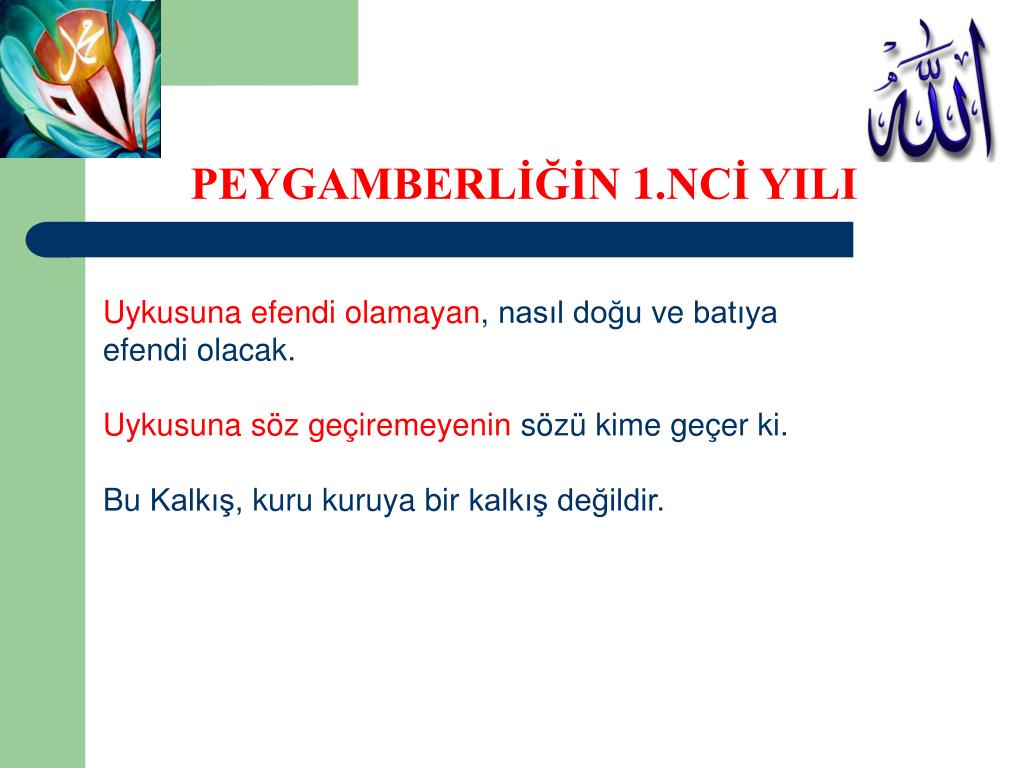 محمد

الله

PEYGAMBERLİĞİN 1.NCİ YILI

Uykusuna efendi olamayan, nasıl doğu ve batıya efendi olacak.

Uykusuna söz geçiremeyenin sözü kime geçer ki.

Bu Kalkış, kuru kuruya bir kalkış değildir.